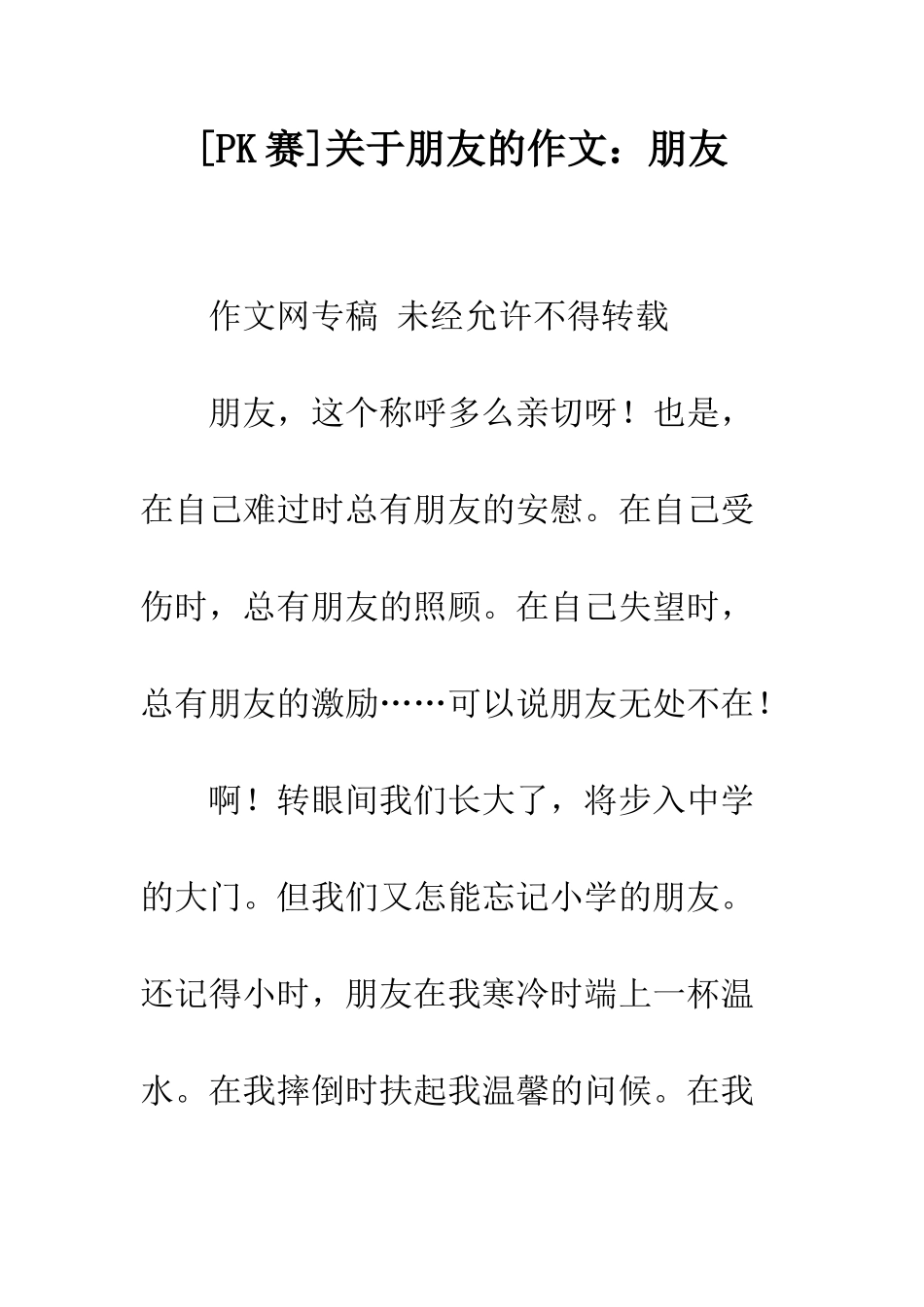 [PK赛]关于朋友的作文：朋友

作文网专稿 未经允许不得转载

朋友，这个称呼多么亲切呀！也是，在自己难过时总有朋友的安慰。在自己受伤时，总有朋友的照顾。在自己失望时，总有朋友的激励……可以说朋友无处不在！

啊！转眼间我们长大了，将步入中学的大门。但我们又怎能忘记小学的朋友。还记得小时，朋友在我寒冷时端上一杯温水。在我摔倒时扶起我温馨的问候。在我